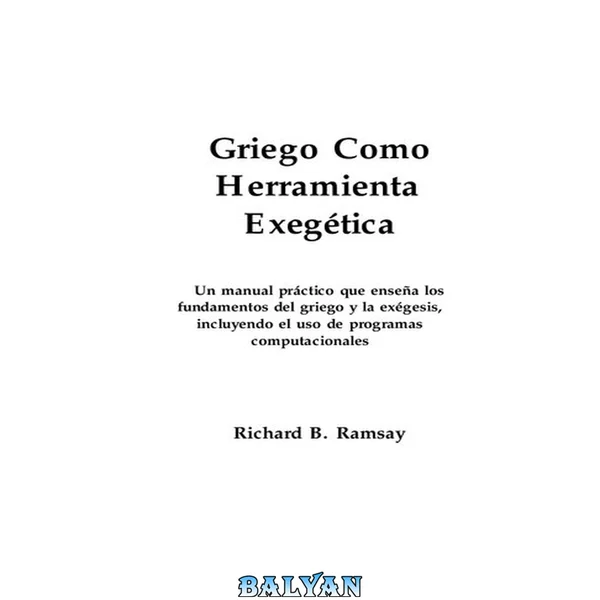 Griego Como
Herramienta
Exegética

Un manual práctico que enseña los fundamentos del griego y la exégesis, incluyendo el uso de programas computacionales

Richard B. Ramsay

BALYAN